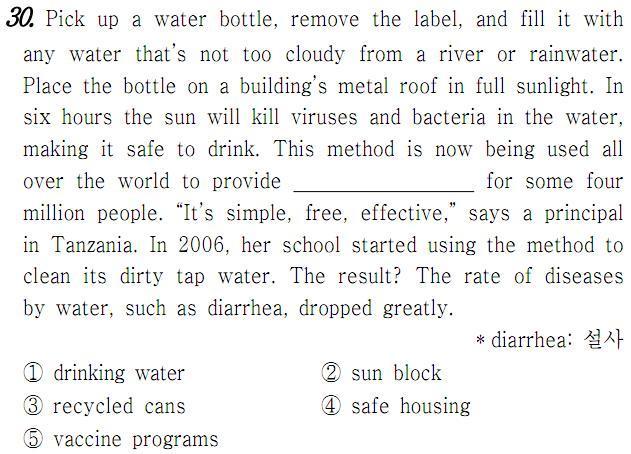 30. Pick up a water bottle, remove the label, and fill it with any water that's not too cloudy from a river or rainwater. Place the bottle on a building's metal roof in full sunlight. In six hours the sun will kill viruses and bacteria in the water, making it safe to drink. This method is now being used all over the world to provide ________________ for some four million people. "It's simple, free, effective," says a principal in Tanzania. In 2006, her school started using the method to clean its dirty tap water. The result? The rate of diseases by water, such as diarrhea, dropped greatly.

* diarrhea: 설사

① drinking water
② sun block
③ recycled cans
④ safe housing
⑤ vaccine programs